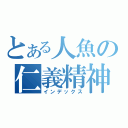 とある人魚の仁義精神
インデックス